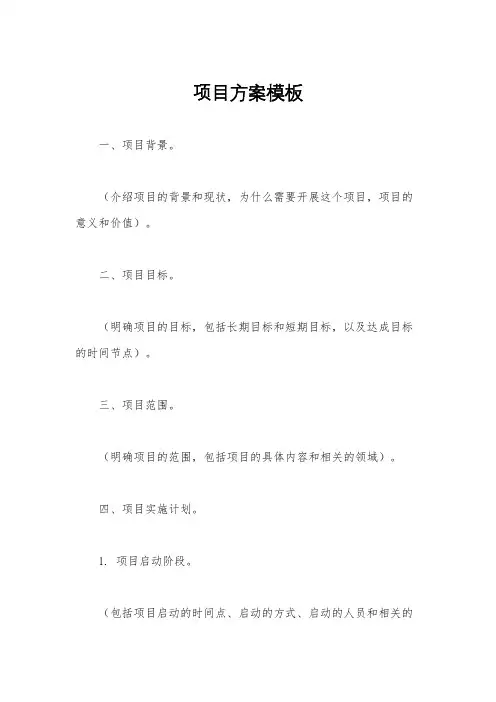 项目方案模板

一、项目背景。

（介绍项目的背景和现状，为什么需要开展这个项目，项目的意义和价值）。

二、项目目标。

（明确项目的目标，包括长期目标和短期目标，以及达成目标的时间节点）。

三、项目范围。

（明确项目的范围，包括项目的具体内容和相关的领域）。

四、项目实施计划。

1. 项目启动阶段。

（包括项目启动的时间点、启动的方式、启动的人员和相关的